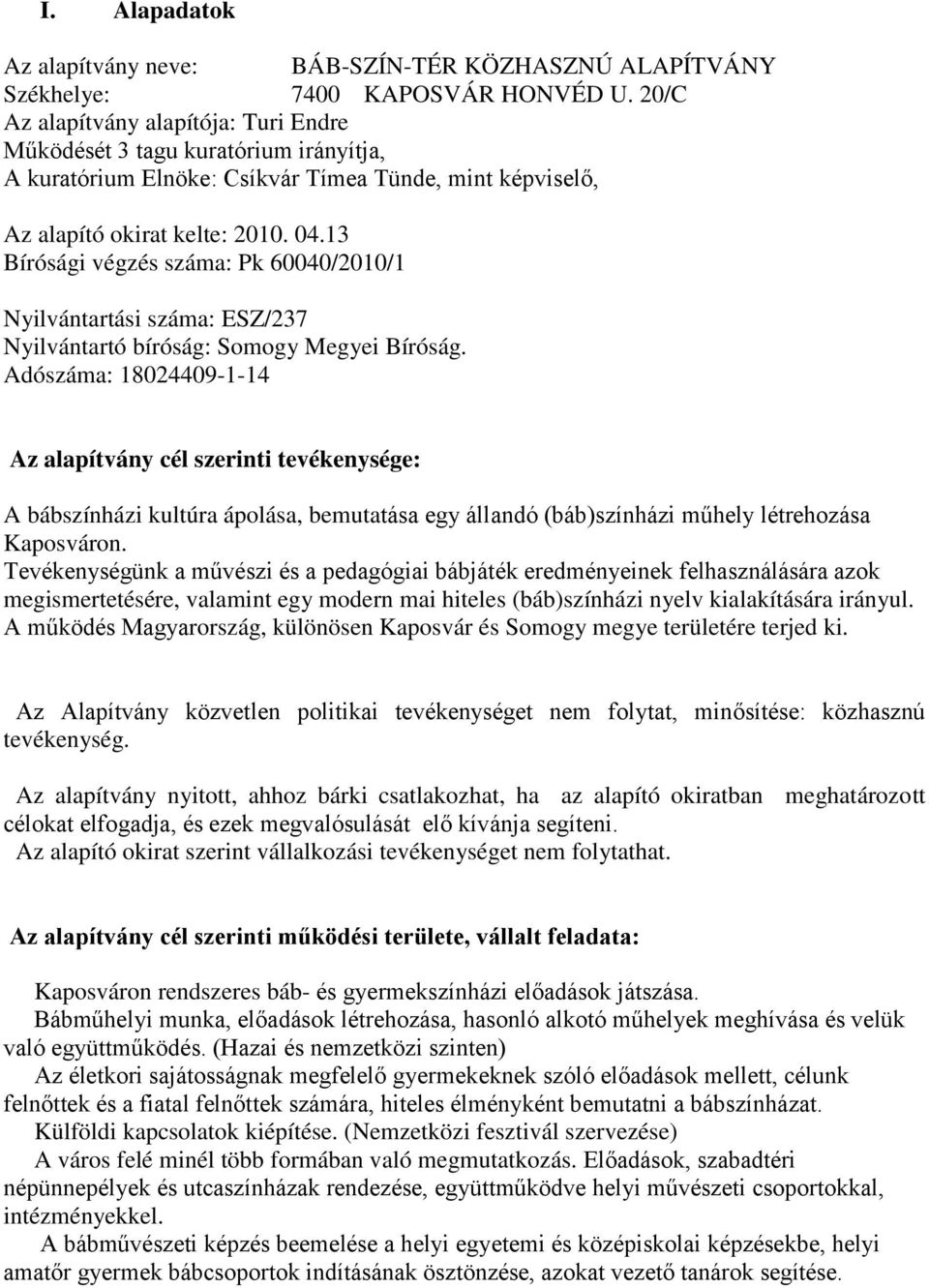 I. Alapadatok

Az alapítvány neve: BÁB-SZÍN-TÉR KÖZHASZNÚ ALAPÍTVÁNY
Székhelye: 7400 KAPOSVÁR HONVÉD U. 20/C
Az alapítvány alapítója: Turi Endre
Működését 3 tagu kuratórium irányítja,
A kuratórium Elnöke: Csíkvár Tímea Tünde, mint képviselő,

Az alapító okirat kelte: 2010. 04.13
Bírósági végzés száma: Pk 60040/2010/1

Nyilvántartási száma: ESZ/237
Nyilvántartó bíróság: Somogy Megyei Bíróság.
Adószáma: 18024409-1-14

Az alapítvány cél szerinti tevékenysége:

A bábszínházi kultúra ápolása, bemutatása egy állandó (báb)színházi műhely létrehozása Kaposváron.
Tevékenységünk a művészi és a pedagógiai bábjáték eredményeinek felhasználására azok megismertetésére, valamint egy modern mai hiteles (báb)színházi nyelv kialakítására irányul.
A működés Magyarország, különösen Kaposvár és Somogy megye területére terjed ki.

Az Alapítvány közvetlen politikai tevékenységet nem folytat, minősítése: közhasznú tevékenység.

Az alapítvány nyitott, ahhoz bárki csatlakozhat, ha az alapító okiratban meghatározott célokat elfogadja, és ezek megvalósulását elő kívánja segíteni.
Az alapító okirat szerint vállalkozási tevékenységet nem folytathat.

Az alapítvány cél szerinti működési területe, vállalt feladata:

Kaposváron rendszeres báb- és gyermekszínházi előadások játszása.
Bábműhelyi munka, előadások létrehozása, hasonló alkotó műhelyek meghívása és velük való együttműködés. (Hazai és nemzetközi szinten)
Az életkori sajátosságnak megfelelő gyermekeknek szóló előadások mellett, célunk felnőttek és a fiatal felnőttek számára, hiteles élményként bemutatni a bábszínházat.
Külföldi kapcsolatok kiépítése. (Nemzetközi fesztivál szervezése)
A város felé minél több formában való megmutatkozás. Előadások, szabadtéri népünnepélyek és utcaszínházak rendezése, együttműködve helyi művészeti csoportokkal, intézményekkel.
A bábművészeti képzés beemelése a helyi egyetemi és középiskolai képzésekbe, helyi amatőr gyermek bábcsoportok indításának ösztönzése, azokat vezető tanárok segítése.